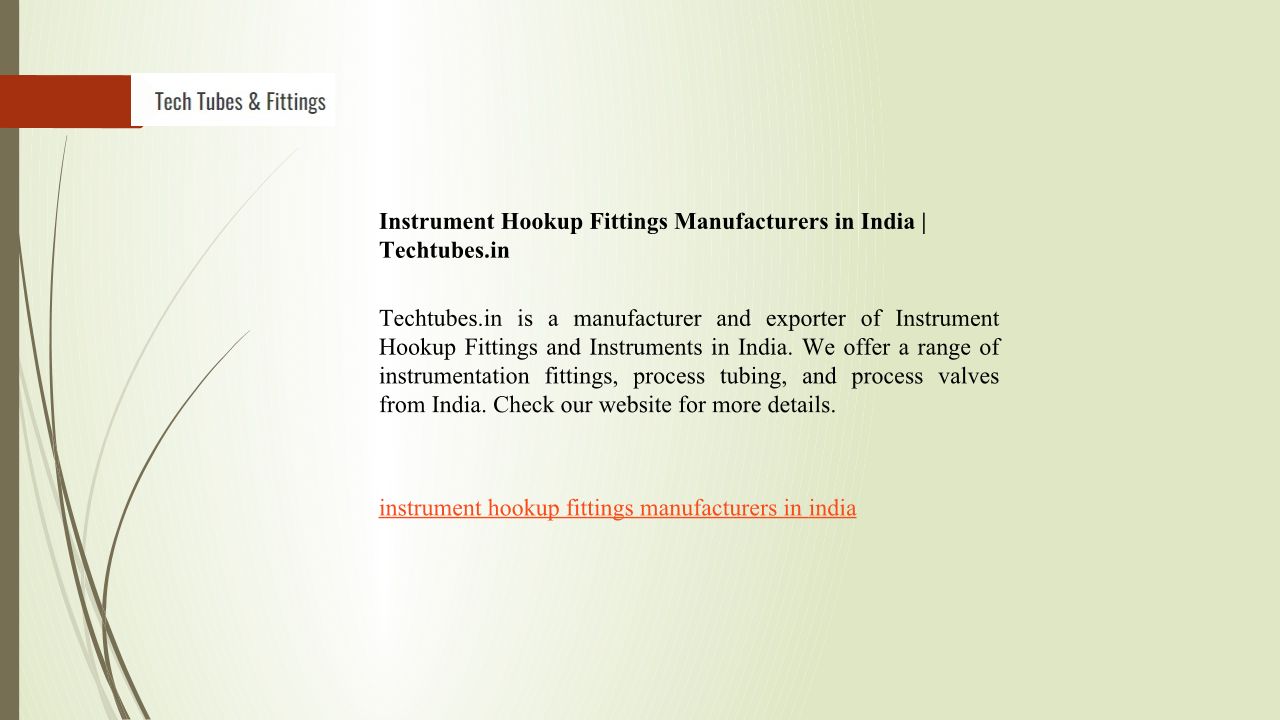 Tech Tubes & Fittings

Instrument Hookup Fittings Manufacturers in India | Techtubes.in

Techtubes.in is a manufacturer and exporter of Instrument Hookup Fittings and Instruments in India. We offer a range of instrumentation fittings, process tubing, and process valves from India. Check our website for more details.

instrument hookup fittings manufacturers in india